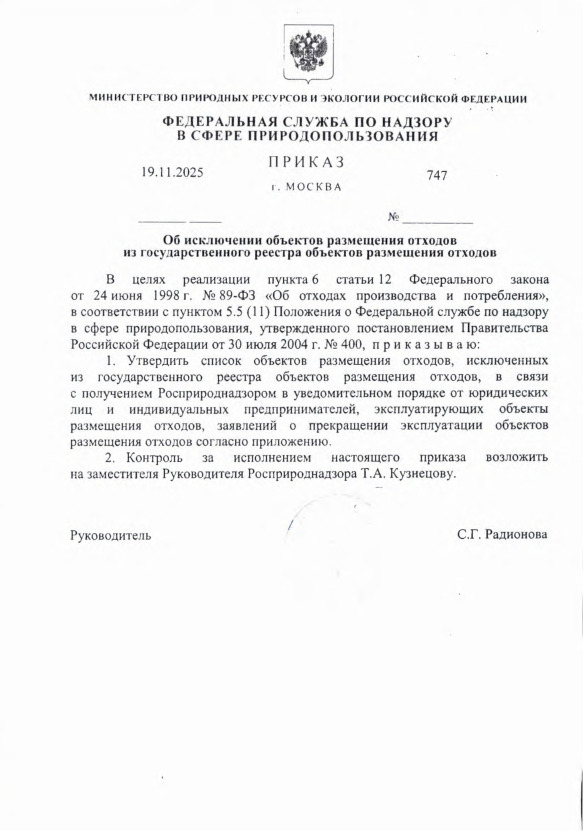 МИНИСТЕРСТВО ПРИРОДНЫХ РЕСУРСОВ И ЭКОЛОГИИ РОССИЙСКОЙ ФЕДЕРАЦИИ

ФЕДЕРАЛЬНАЯ СЛУЖБА ПО НАДЗОРУ В СФЕРЕ ПРИРОДОПОЛЬЗОВАНИЯ

ПРИКАЗ

19.11.2025 747

г. МОСКВА

№

Об исключении объектов размещения отходов из государственного реестра объектов размещения отходов

В целях реализации пункта 6 статьи 12 Федерального закона от 24 июня 1998 г. № 89-ФЗ «Об отходах производства и потребления», в соответствии с пунктом 5.5 (11) Положения о Федеральной службе по надзору в сфере природопользования, утвержденного постановлением Правительства Российской Федерации от 30 июля 2004 г. № 400, п р и к а з ы в а ю:

1. Утвердить список объектов размещения отходов, исключенных из государственного реестра объектов размещения отходов, в связи с получением Росприроднадзором в уведомительном порядке от юридических лиц и индивидуальных предпринимателей, эксплуатирующих объекты размещения отходов, заявлений о прекращении эксплуатации объектов размещения отходов согласно приложению.

2. Контроль за исполнением настоящего приказа возложить на заместителя Руководителя Росприроднадзора Т.А. Кузнецову.

Руководитель С.Г. Радионова